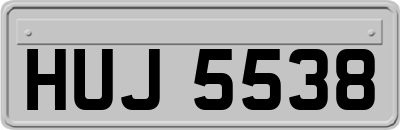 HUJ 5538